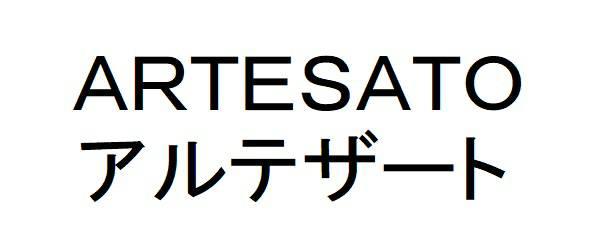 ARTESATO
アルテザート